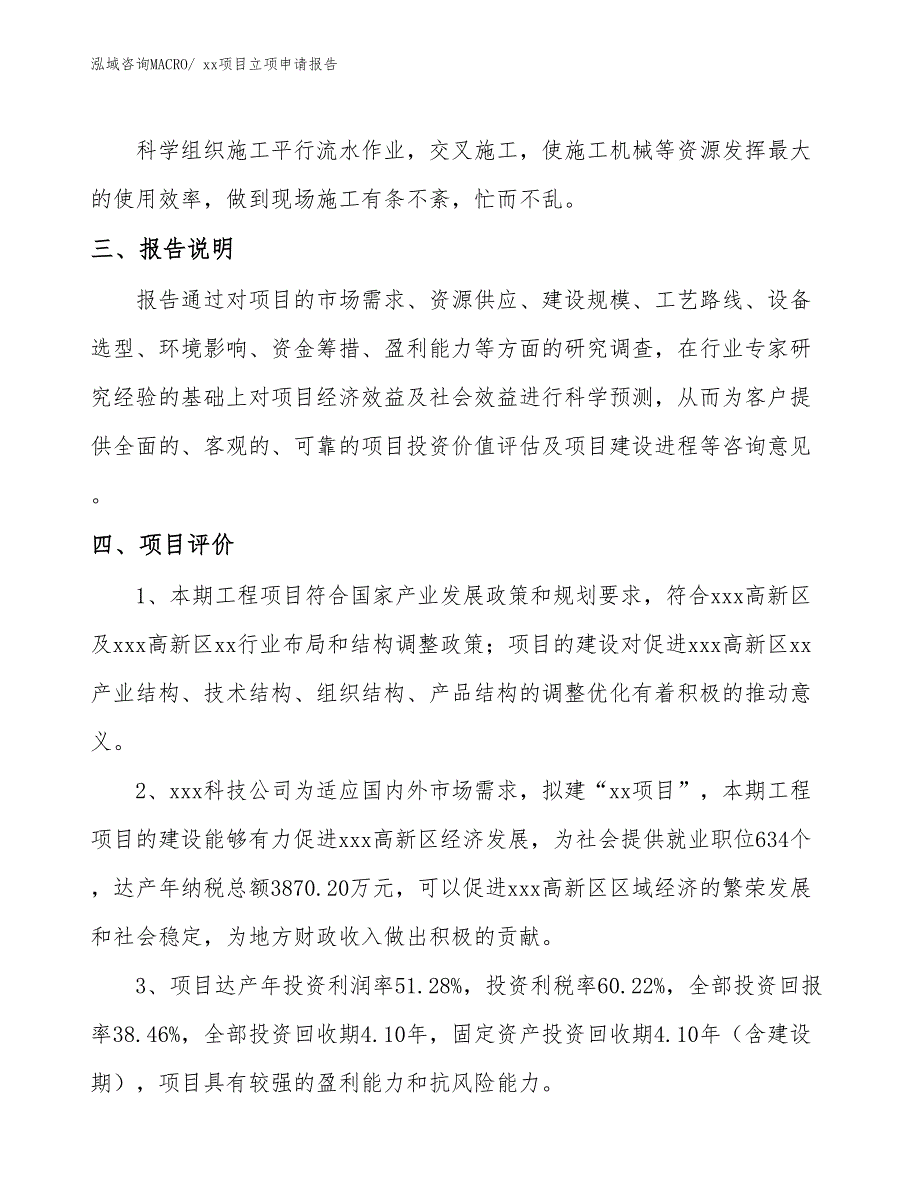 泓域咨询MACRO/ xx项目立项申请报告

科学组织施工平行流水作业，交叉施工，使施工机械等资源发挥最大的使用效率，做到现场施工有条不紊，忙而不乱。

三、报告说明

报告通过对项目的市场需求、资源供应、建设规模、工艺路线、设备选型、环境影响、资金筹措、盈利能力等方面的研究调查，在行业专家研究经验的基础上对项目经济效益及社会效益进行科学预测，从而为客户提供全面的、客观的、可靠的项目投资价值评估及项目建设进程等咨询意见。

四、项目评价

1、本期工程项目符合国家产业发展政策和规划要求，符合xxx高新区及xxx高新区xx行业布局和结构调整政策；项目的建设对促进xxx高新区xx产业结构、技术结构、组织结构、产品结构的调整优化有着积极的推动意义。

2、xxx科技公司为适应国内外市场需求，拟建“xx项目”，本期工程项目的建设能够有力促进xxx高新区经济发展，为社会提供就业职位634个，达产年纳税总额3870.20万元，可以促进xxx高新区区域经济的繁荣发展和社会稳定，为地方财政收入做出积极的贡献。

3、项目达产年投资利润率51.28%，投资利税率60.22%，全部投资回报率38.46%，全部投资回收期4.10年，固定资产投资回收期4.10年（含建设期），项目具有较强的盈利能力和抗风险能力。